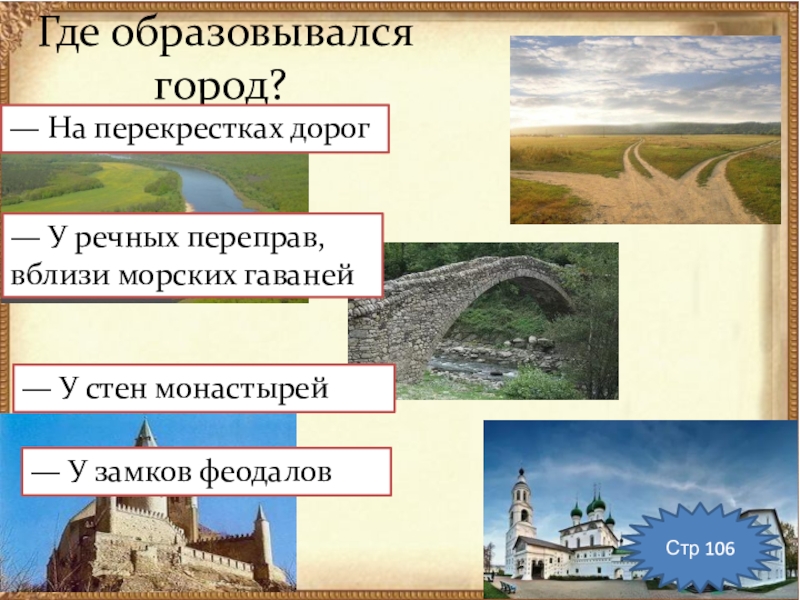 Где образовывался город?

— На перекрестках дорог

— У речных переправ, вблизи морских гаваней

— У стен монастырей

— У замков феодалов

Стр 106